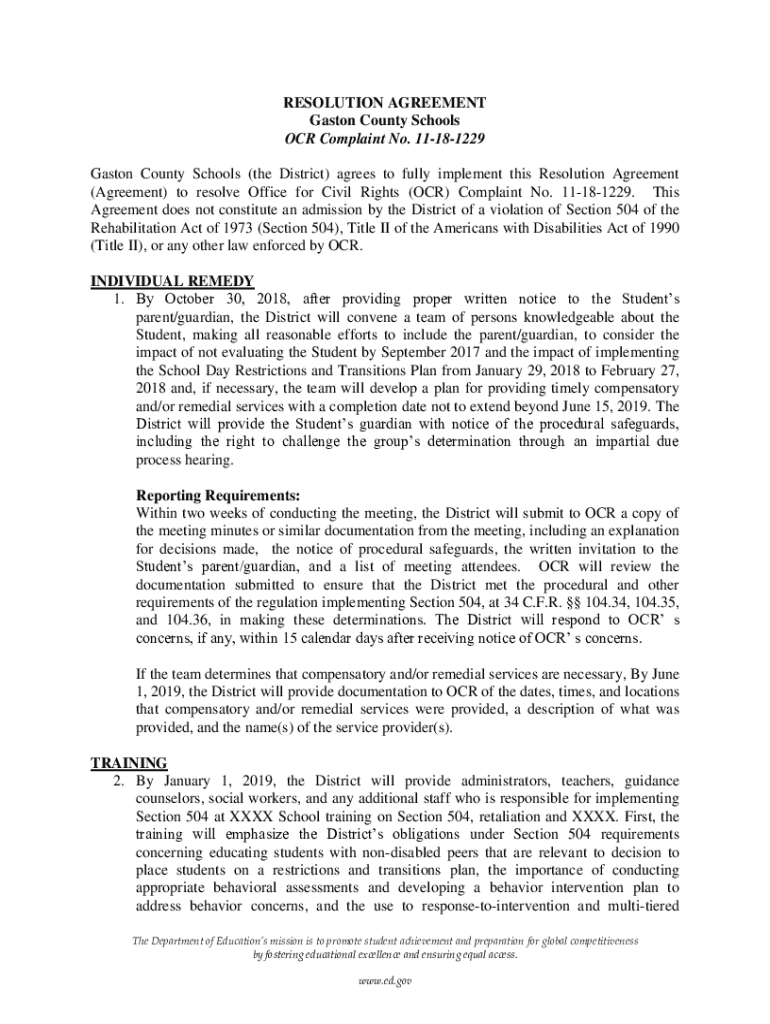 RESOLUTION AGREEMENT
Gaston County Schools
OCR Complaint No. 11-18-1229

Gaston County Schools (the District) agrees to fully implement this Resolution Agreement (Agreement) to resolve Office for Civil Rights (OCR) Complaint No. 11-18-1229. This Agreement does not constitute an admission by the District of a violation of Section 504 of the Rehabilitation Act of 1973 (Section 504), Title II of the Americans with Disabilities Act of 1990 (Title II), or any other law enforced by OCR.

INDIVIDUAL REMEDY
1. By October 30, 2018, after providing proper written notice to the Student's parent/guardian, the District will convene a team of persons knowledgeable about the Student, making all reasonable efforts to include the parent/guardian, to consider the impact of not evaluating the Student by September 2017 and the impact of implementing the School Day Restrictions and Transitions Plan from January 29, 2018 to February 27, 2018 and, if necessary, the team will develop a plan for providing timely compensatory and/or remedial services with a completion date not to extend beyond June 15, 2019. The District will provide the Student's guardian with notice of the procedural safeguards, including the right to challenge the group's determination through an impartial due process hearing.

Reporting Requirements:
Within two weeks of conducting the meeting, the District will submit to OCR a copy of the meeting minutes or similar documentation from the meeting, including an explanation for decisions made, the notice of procedural safeguards, the written invitation to the Student's parent/guardian, and a list of meeting attendees. OCR will review the documentation submitted to ensure that the District met the procedural and other requirements of the regulation implementing Section 504, at 34 C.F.R. §§ 104.34, 104.35, and 104.36, in making these determinations. The District will respond to OCR' s concerns, if any, within 15 calendar days after receiving notice of OCR' s concerns.

If the team determines that compensatory and/or remedial services are necessary, By June 1, 2019, the District will provide documentation to OCR of the dates, times, and locations that compensatory and/or remedial services were provided, a description of what was provided, and the name(s) of the service provider(s).

TRAINING
2. By January 1, 2019, the District will provide administrators, teachers, guidance counselors, social workers, and any additional staff who is responsible for implementing Section 504 at XXXX School training on Section 504, retaliation and XXXX. First, the training will emphasize the District's obligations under Section 504 requirements concerning educating students with non-disabled peers that are relevant to decision to place students on a restrictions and transitions plan, the importance of conducting appropriate behavioral assessments and developing a behavior intervention plan to address behavior concerns, and the use to response-to-intervention and multi-tiered

The Department of Education's mission is to promote student achievement and preparation for global competitiveness by fostering educational excellence and ensuring equal access.

www.ed.gov